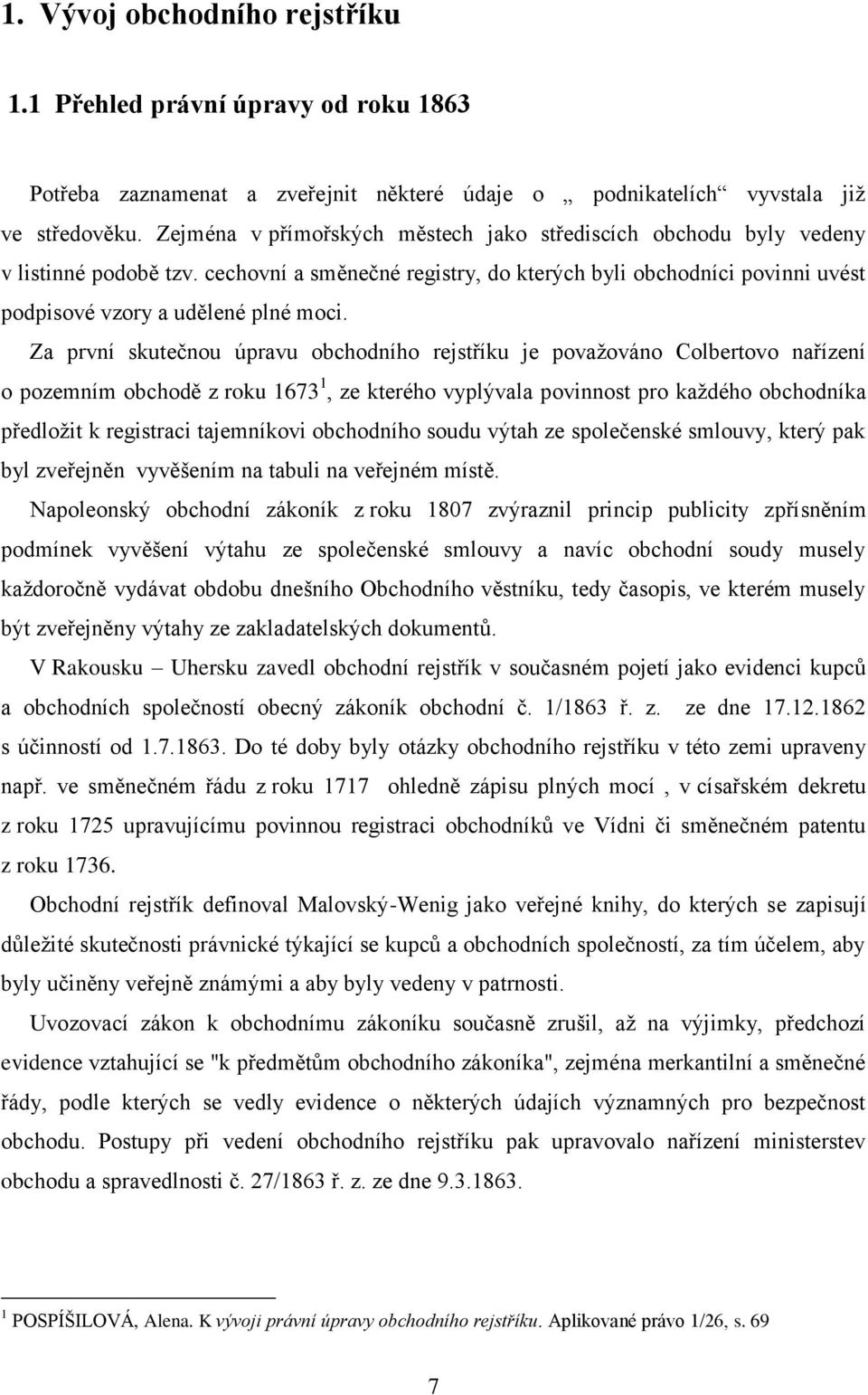 1. Vývoj obchodního rejstříku

1.1 Přehled právní úpravy od roku 1863

Potřeba zaznamenat a zveřejnit některé údaje o „ podnikatelích“ vyvstala již ve středověku. Zejména v přímořských městech jako střediscích obchodu byly vedeny v listinné podobě tzv. cechovní a směnečné registry, do kterých byli obchodníci povinni uvést podpisové vzory a udělené plné moci.

Za první skutečnou úpravu obchodního rejstříku je považováno Colbertovo nařízení o pozemním obchodě z roku 1673$^1$, ze kterého vyplývala povinnost pro každého obchodníka předložit k registraci tajemníkovi obchodního soudu výtah ze společenské smlouvy, který pak byl zveřejněn vyvěšením na tabuli na veřejném místě.

Napoleonský obchodní zákoník z roku 1807 zvýraznil princip publicity zpřísněním podmínek vyvěšení výtahu ze společenské smlouvy a navíc obchodní soudy musely každoročně vydávat obdobu dnešního Obchodního věstníku, tedy časopis, ve kterém musely být zveřejněny výtahy ze zakladatelských dokumentů.

V Rakousku – Uhersku zavedl obchodní rejstřík v současném pojetí jako evidenci kupců a obchodních společností obecný zákoník obchodní č. 1/1863 ř. z. ze dne 17.12.1862 s účinností od 1.7.1863. Do té doby byly otázky obchodního rejstříku v této zemi upraveny např. ve směnečném řádu z roku 1717 ohledně zápisu plných mocí , v císařském dekretu z roku 1725 upravujícímu povinnou registraci obchodníků ve Vídni či směnečném patentu z roku 1736.

Obchodní rejstřík definoval Malovský-Wenig jako veřejné knihy, do kterých se zapisují důležité skutečnosti právnické týkající se kupců a obchodních společností, za tím účelem, aby byly učiněny veřejně známými a aby byly vedeny v patrnosti.

Uvozovací zákon k obchodnímu zákoníku současně zrušil, až na výjimky, předchozí evidence vztahující se "k předmětům obchodního zákoníka", zejména merkantilní a směnečné řády, podle kterých se vedly evidence o některých údajích významných pro bezpečnost obchodu. Postupy při vedení obchodního rejstříku pak upravovalo nařízení ministerstev obchodu a spravedlnosti č. 27/1863 ř. z. ze dne 9.3.1863.

$^1$ POSPÍŠILOVÁ, Alena. K vývoji právní úpravy obchodního rejstříku. Aplikované právo 1/26, s. 69

7